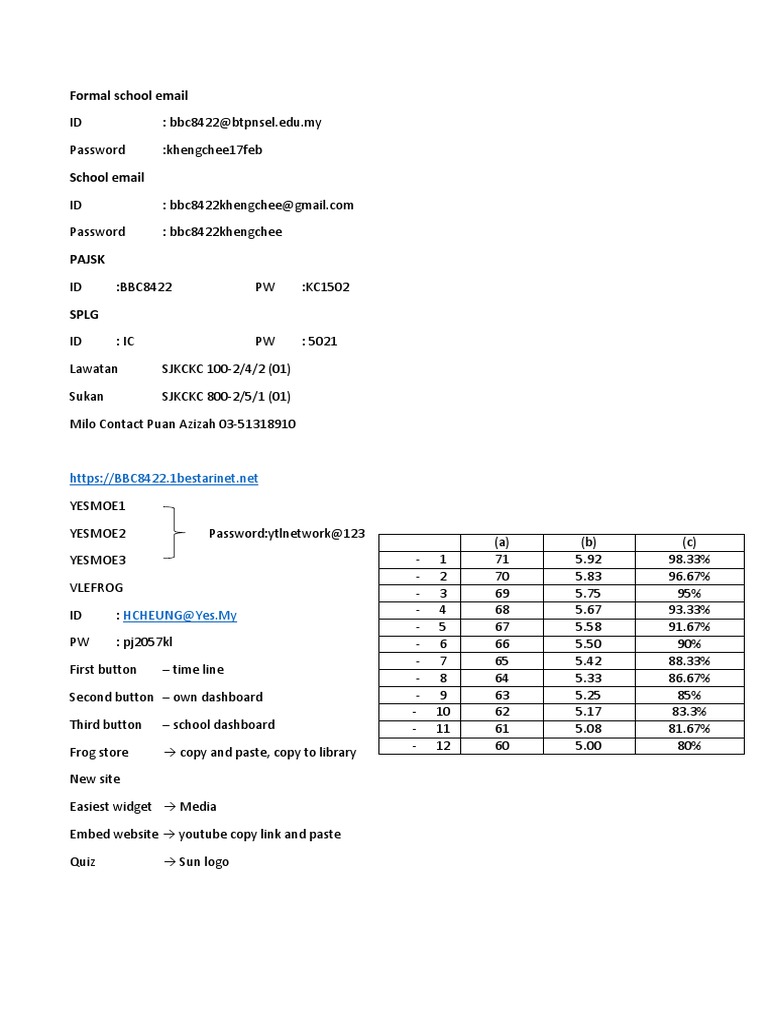 Formal school email

ID : bbc8422@btpnsel.edu.my

Password :khengchee17feb

School email

ID : bbc8422khengchee@gmail.com

Password : bbc8422khengchee

PAJSK

ID :BBC8422 PW :KC1502

SPLG

ID : IC PW : 5021

Lawatan SJKCKC 100-2/4/2 (01)

Sukan SJKCKC 800-2/5/1 (01)

Milo Contact Puan Azizah 03-51318910

https://BBC8422.1bestarinet.net

YESMOE1

YESMOE2 Password:ytlnetwork@123

YESMOE3

VLEFROG

ID : HCHEUNG@Yes.My

PW : pj2057kl

First button – time line

Second button – own dashboard

Third button – school dashboard

Frog store → copy and paste, copy to library

New site

Easiest widget → Media

Embed website → youtube copy link and paste

Quiz → Sun logo

| | (a) | (b) | (c) |
|---|---|---|---|
| - 1 | 71 | 5.92 | 98.33% |
| - 2 | 70 | 5.83 | 96.67% |
| - 3 | 69 | 5.75 | 95% |
| - 4 | 68 | 5.67 | 93.33% |
| - 5 | 67 | 5.58 | 91.67% |
| - 6 | 66 | 5.50 | 90% |
| - 7 | 65 | 5.42 | 88.33% |
| - 8 | 64 | 5.33 | 86.67% |
| - 9 | 63 | 5.25 | 85% |
| - 10 | 62 | 5.17 | 83.3% |
| - 11 | 61 | 5.08 | 81.67% |
| - 12 | 60 | 5.00 | 80% |